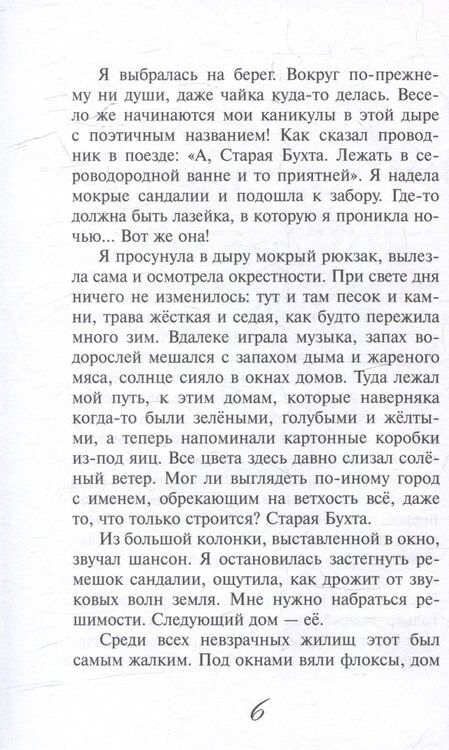 Я выбралась на берег. Вокруг по-прежнему ни души, даже чайка куда-то делась. Весело же начинаются мои каникулы в этой дыре с поэтичным названием! Как сказал проводник в поезде: «А, Старая Бухта. Лежать в сероводородной ванне и то приятней». Я надела мокрые сандалии и подошла к забору. Где-то должна быть лазейка, в которую я проникла ночью... Вот же она!

Я просунула в дыру мокрый рюкзак, вылезла сама и осмотрела окрестности. При свете дня ничего не изменилось: тут и там песок и камни, трава жёсткая и седая, как будто пережила много зим. Вдалеке играла музыка, запах водорослей мешался с запахом дыма и жареного мяса, солнце сияло в окнах домов. Туда лежал мой путь, к этим домам, которые наверняка когда-то были зелёными, голубыми и жёлтыми, а теперь напоминали картонные коробки из-под яиц. Все цвета здесь давно слизал солёный ветер. Мог ли выглядеть по-иному город с именем, обрекающим на ветхость всё, даже то, что только строится? Старая Бухта.

Из большой колонки, выставленной в окно, звучал шансон. Я остановилась застегнуть ремешок сандалии, ощутила, как дрожит от звуковых волн земля. Мне нужно набраться решимости. Следующий дом — её.

Среди всех невзрачных жилищ этот был самым жалким. Под окнами вяли флоксы, дом

6